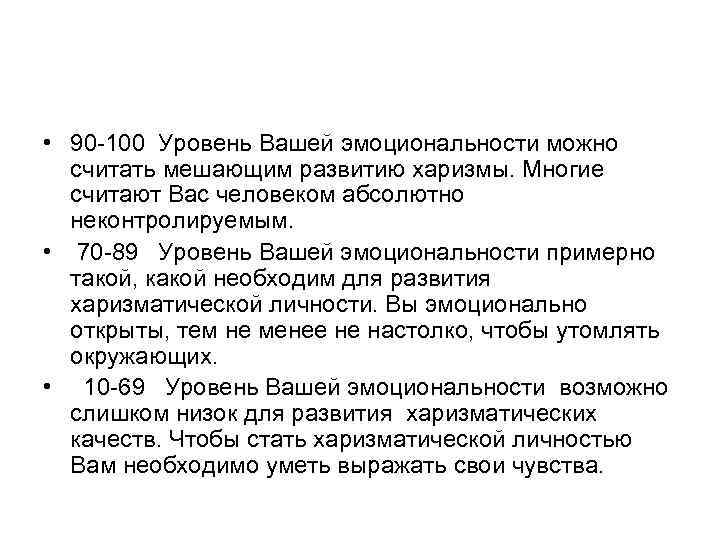 • 90-100 Уровень Вашей эмоциональности можно считать мешающим развитию харизмы. Многие считают Вас человеком абсолютно неконтролируемым.

• 70-89 Уровень Вашей эмоциональности примерно такой, какой необходим для развития харизматической личности. Вы эмоционально открыты, тем не менее не настолко, чтобы утомлять окружающих.

• 10-69 Уровень Вашей эмоциональности возможно слишком низок для развития харизматических качеств. Чтобы стать харизматической личностью Вам необходимо уметь выражать свои чувства.